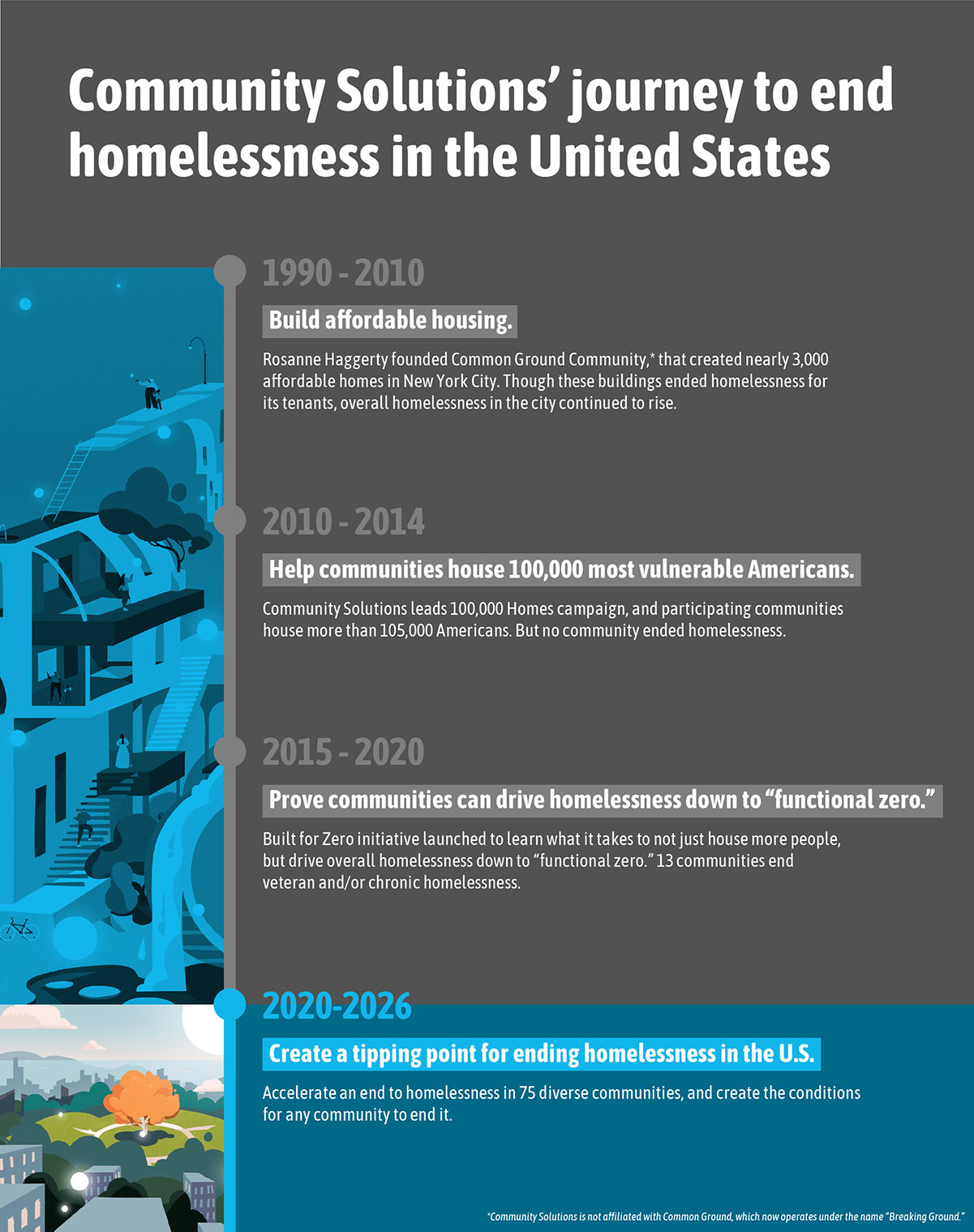 Community Solutions' journey to end homelessness in the United States

1990 - 2010

Build affordable housing.

Rosanne Haggerty founded Common Ground Community,* that created nearly 3,000 affordable homes in New York City. Though these buildings ended homelessness for its tenants, overall homelessness in the city continued to rise.

2010 - 2014

Help communities house 100,000 most vulnerable Americans.

Community Solutions leads 100,000 Homes campaign, and participating communities house more than 105,000 Americans. But no community ended homelessness.

2015 - 2020

Prove communities can drive homelessness down to "functional zero."

Built for Zero initiative launched to learn what it takes to not just house more people, but drive overall homelessness down to "functional zero." 13 communities end veteran and/or chronic homelessness.

2020-2026

Create a tipping point for ending homelessness in the U.S.

Accelerate an end to homelessness in 75 diverse communities, and create the conditions for any community to end it.

*Community Solutions is not affiliated with Common Ground, which now operates under the name "Breaking Ground."